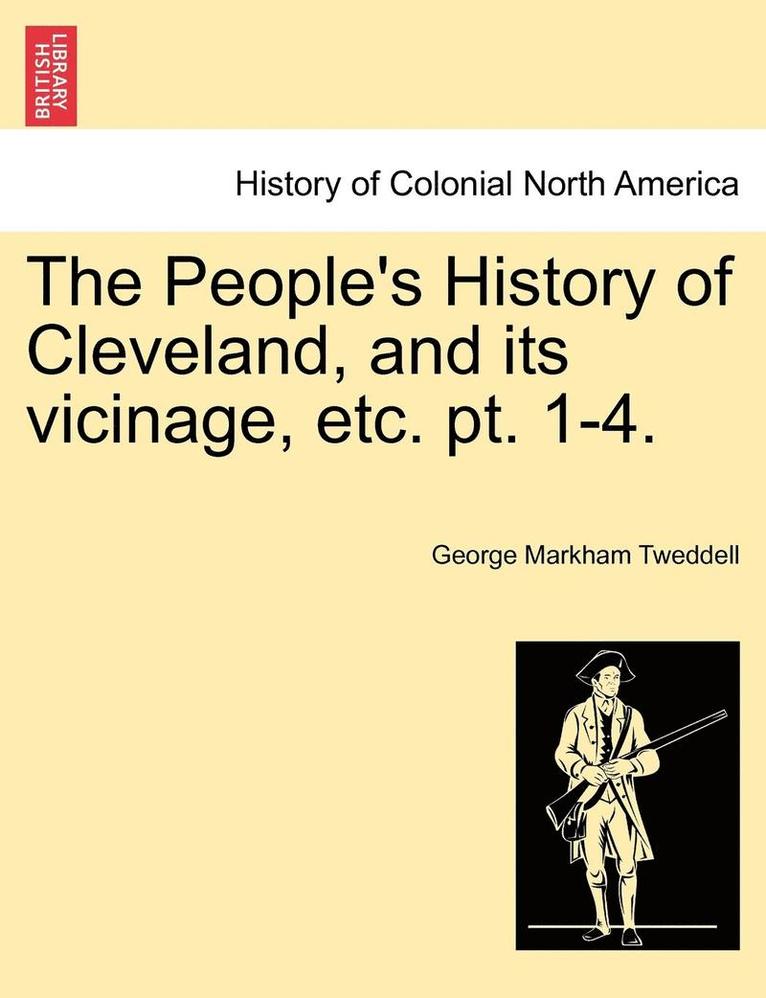 BRITISH LIBRARY

History of Colonial North America

The People's History of Cleveland, and its vicinage, etc. pt. 1-4.

George Markham Tweddell